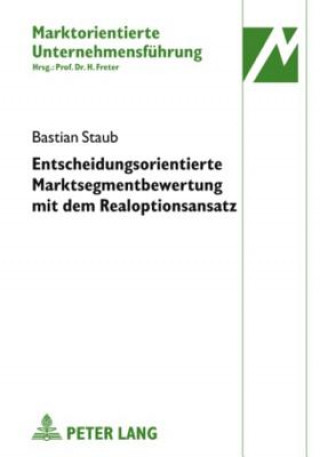 Marktorientierte Unternehmensführung
Hrsg.: Prof. Dr. H. Freter

Bastian Staub

Entscheidungsorientierte Marktsegmentbewertung mit dem Realoptionsansatz

PETER LANG